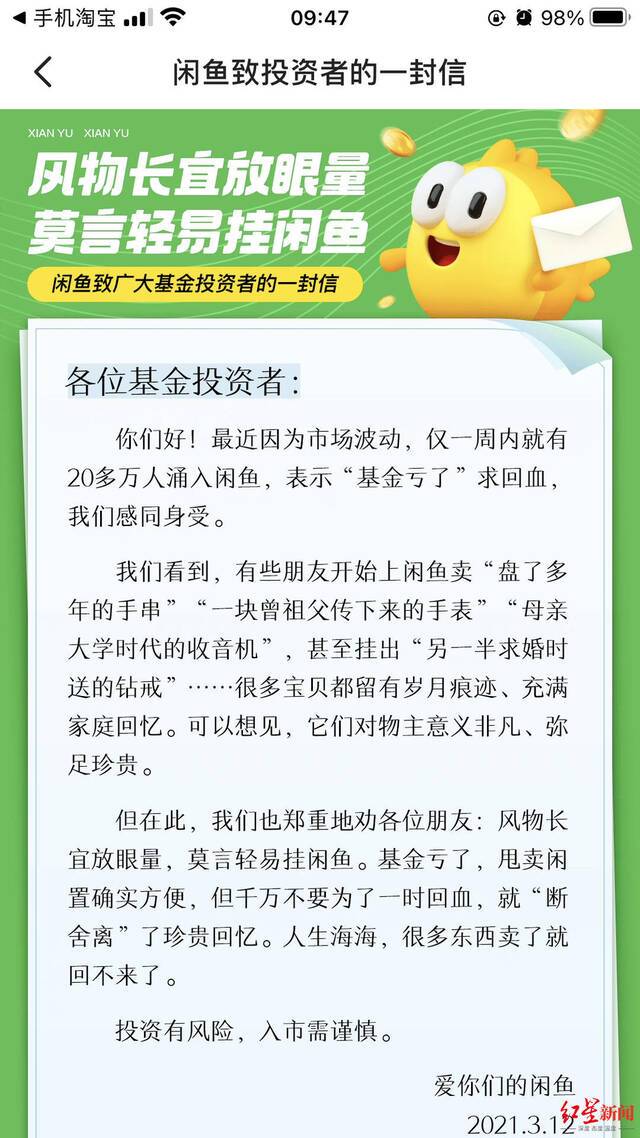 ◀ 手机淘宝 09:47 98%

闲鱼致投资者的一封信

XIAN YU XIAN YU

风物长宜放眼量
莫言轻易挂闲鱼

闲鱼致广大基金投资者的一封信

各位基金投资者:

你们好!最近因为市场波动,仅一周内就有20多万人涌入闲鱼,表示“基金亏了”求回血,我们感同身受。

我们看到,有些朋友开始上闲鱼卖“盘了多年的手串”“一块曾祖父传下来的手表”“母亲大学时代的收音机”,甚至挂出“另一半求婚时送的钻戒”……很多宝贝都留有岁月痕迹、充满家庭回忆。可以想见,它们对物主意义非凡、弥足珍贵。

但在此,我们也郑重地劝各位朋友:风物长宜放眼量,莫言轻易挂闲鱼。基金亏了,甩卖闲置确实方便,但千万不要为了一时回血,就“断舍离”了珍贵回忆。人生海海,很多东西卖了就回不来了。

投资有风险,入市需谨慎。

爱你们的闲鱼
2021.3.12

红星新闻